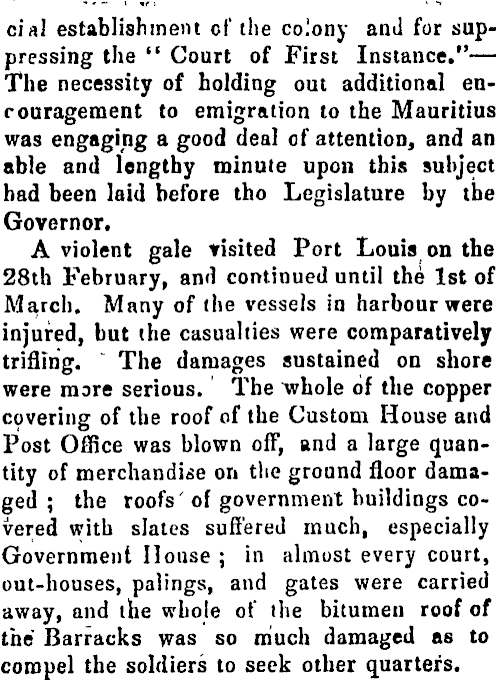 cial establishment of the colony and for suppressing the "Court of First Instance."—The necessity of holding out additional encouragement to emigration to the Mauritius was engaging a good deal of attention, and an able and lengthy minute upon this subject had been laid before tho Legislature by the Governor.

A violent gale visited Port Louis on the 28th February, and continued until the 1st of March. Many of the vessels in harbour were injured, but the casualties were comparatively trifling. The damages sustained on shore were more serious. The whole of the copper covering of the roof of the Custom House and Post Office was blown off, and a large quantity of merchandise on the ground floor damaged; the roofs of government buildings covered with slates suffered much, especially Government House; in almost every court, out-houses, palings, and gates were carried away, and the whole of the bitumen roof of the Barracks was so much damaged as to compel the soldiers to seek other quarters.